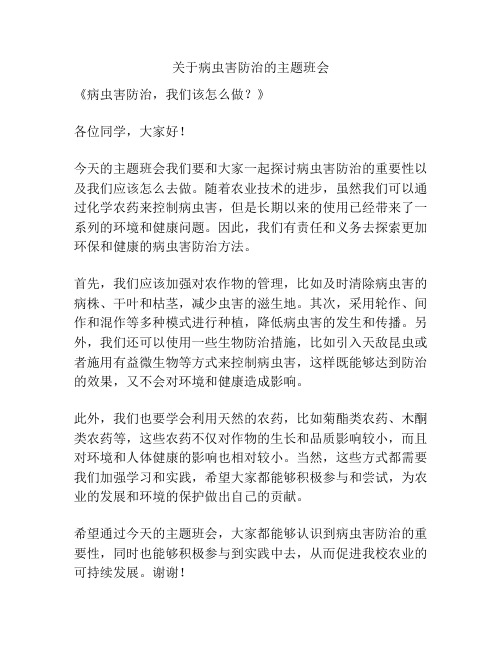 关于病虫害防治的主题班会

《病虫害防治，我们该怎么做？》

各位同学，大家好！

今天的主题班会我们要和大家一起探讨病虫害防治的重要性以及我们应该怎么去做。随着农业技术的进步，虽然我们可以通过化学农药来控制病虫害，但是长期以来的使用已经带来了一系列的环境和健康问题。因此，我们有责任和义务去探索更加环保和健康的病虫害防治方法。

首先，我们应该加强对农作物的管理，比如及时清除病虫害的病株、干叶和枯茎，减少虫害的滋生地。其次，采用轮作、间作和混作等多种模式进行种植，降低病虫害的发生和传播。另外，我们还可以使用一些生物防治措施，比如引入天敌昆虫或者施用有益微生物等方式来控制病虫害，这样既能够达到防治的效果，又不会对环境和健康造成影响。

此外，我们也要学会利用天然的农药，比如菊酯类农药、木酮类农药等，这些农药不仅对作物的生长和品质影响较小，而且对环境和人体健康的影响也相对较小。当然，这些方式都需要我们加强学习和实践，希望大家都能够积极参与和尝试，为农业的发展和环境的保护做出自己的贡献。

希望通过今天的主题班会，大家都能够认识到病虫害防治的重要性，同时也能够积极参与到实践中去，从而促进我校农业的可持续发展。谢谢！